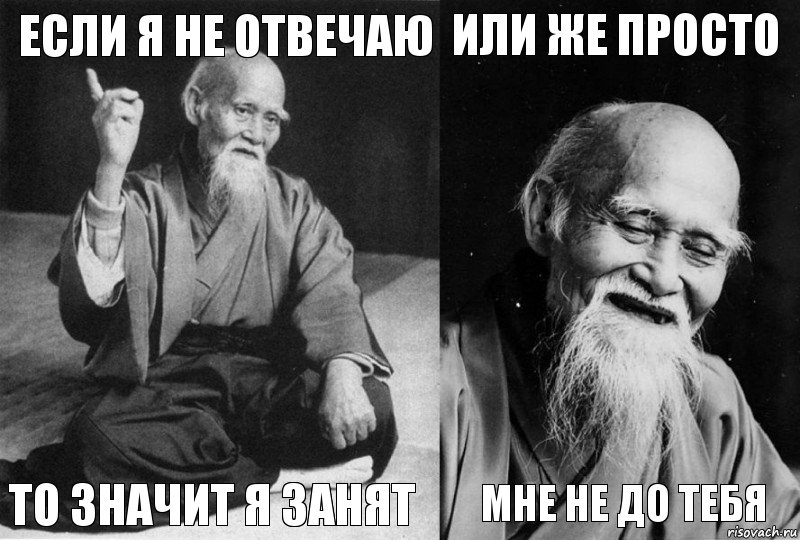 ЕСЛИ Я НЕ ОТВЕЧАЮ

ТО ЗНАЧИТ Я ЗАНЯТ

ИЛИ ЖЕ ПРОСТО

МНЕ НЕ ДО ТЕБЯ

risovach.ru